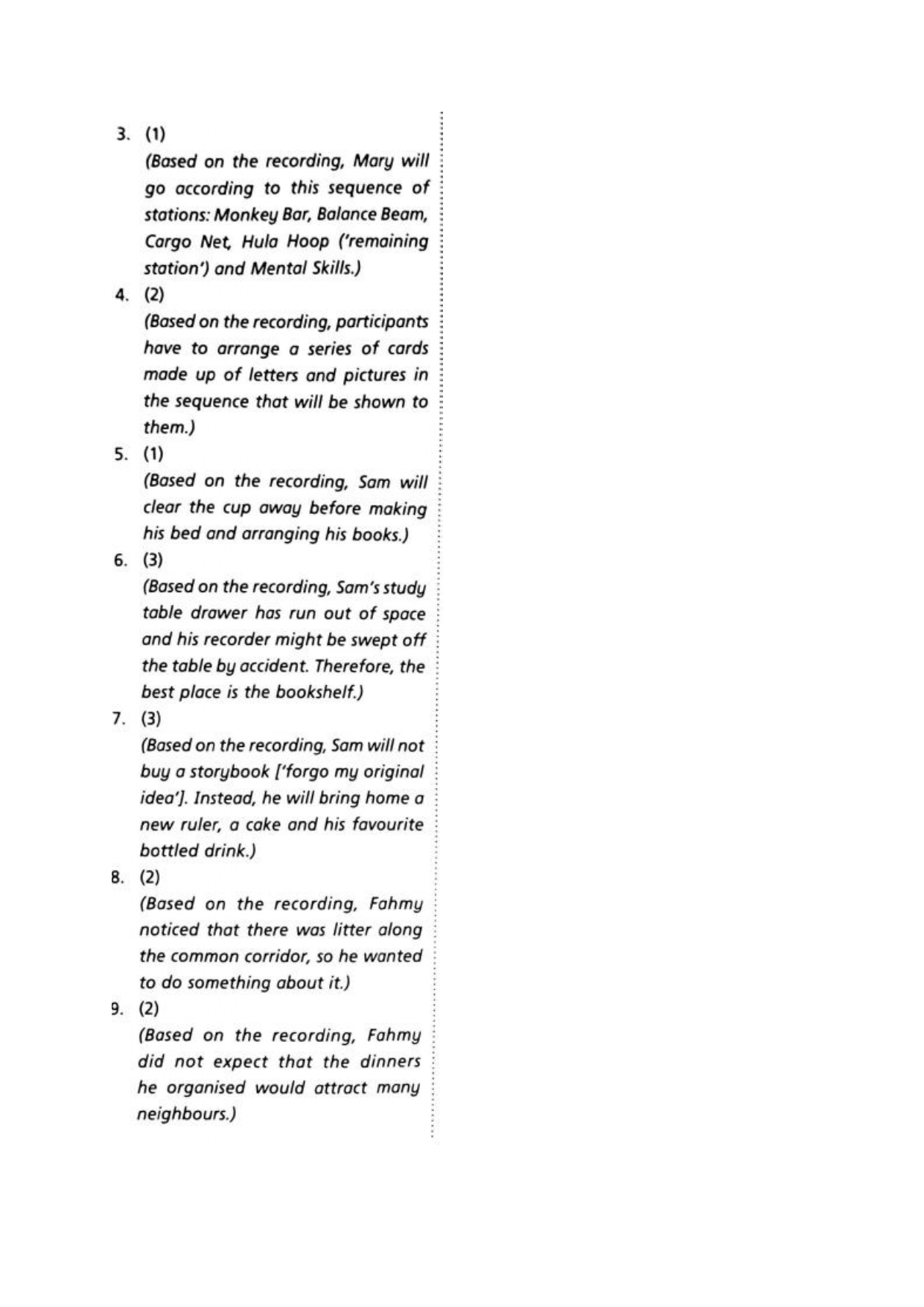 3. (1)
(Based on the recording, Mary will go according to this sequence of stations: Monkey Bar, Balance Beam, Cargo Net, Hula Hoop ('remaining station') and Mental Skills.)

4. (2)
(Based on the recording, participants have to arrange a series of cards made up of letters and pictures in the sequence that will be shown to them.)

5. (1)
(Based on the recording, Sam will clear the cup away before making his bed and arranging his books.)

6. (3)
(Based on the recording, Sam's study table drawer has run out of space and his recorder might be swept off the table by accident. Therefore, the best place is the bookshelf.)

7. (3)
(Based on the recording, Sam will not buy a storybook ['forgo my original idea']. Instead, he will bring home a new ruler, a cake and his favourite bottled drink.)

8. (2)
(Based on the recording, Fahmy noticed that there was litter along the common corridor, so he wanted to do something about it.)

9. (2)
(Based on the recording, Fahmy did not expect that the dinners he organised would attract many neighbours.)